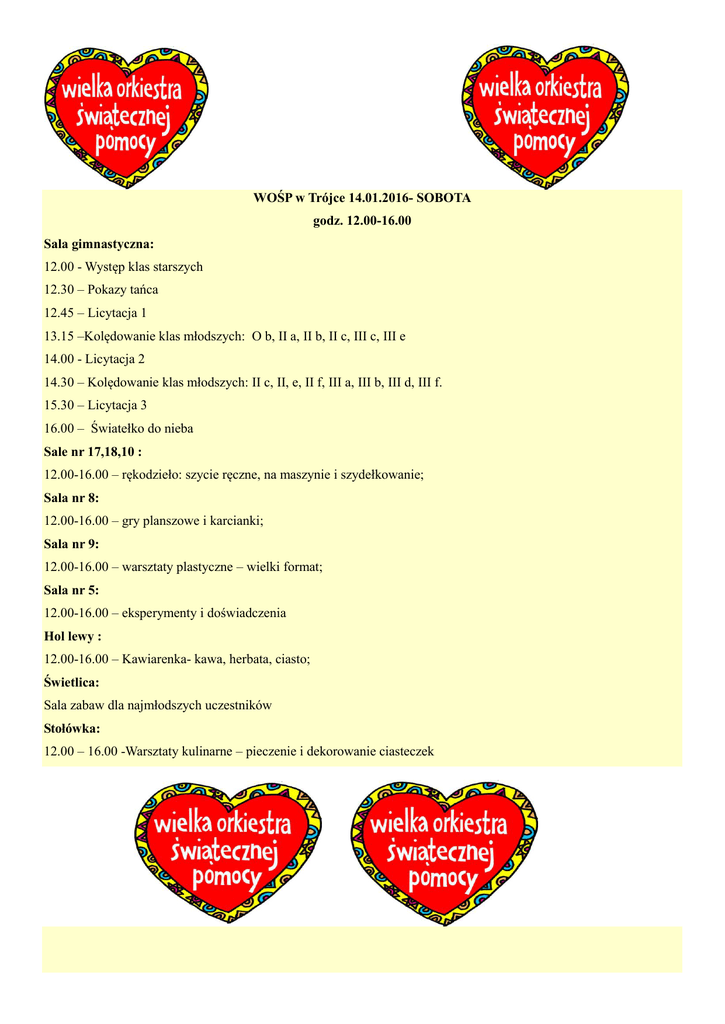 wielka orkiestra świątecznej pomocy

wielka orkiestra świątecznej pomocy

WOŚP w Trójce 14.01.2016- SOBOTA

godz. 12.00-16.00

Sala gimnastyczna:

12.00 - Występ klas starszych

12.30 – Pokazy tańca

12.45 – Licytacja 1

13.15 –Kolędowanie klas młodszych: O b, II a, II b, II c, III c, III e

14.00 - Licytacja 2

14.30 – Kolędowanie klas młodszych: II c, II, e, II f, III a, III b, III d, III f.

15.30 – Licytacja 3

16.00 – Światełko do nieba

Sale nr 17,18,10 :

12.00-16.00 – rękodzieło: szycie ręczne, na maszynie i szydełkowanie;

Sala nr 8:

12.00-16.00 – gry planszowe i karcianki;

Sala nr 9:

12.00-16.00 – warsztaty plastyczne – wielki format;

Sala nr 5:

12.00-16.00 – eksperymenty i doświadczenia

Hol lewy :

12.00-16.00 – Kawiarenka- kawa, herbata, ciasto;

Świetlica:

Sala zabaw dla najmłodszych uczestników

Stołówka:

12.00 – 16.00 -Warsztaty kulinarne – pieczenie i dekorowanie ciasteczek

wielka orkiestra świątecznej pomocy

wielka orkiestra świątecznej pomocy